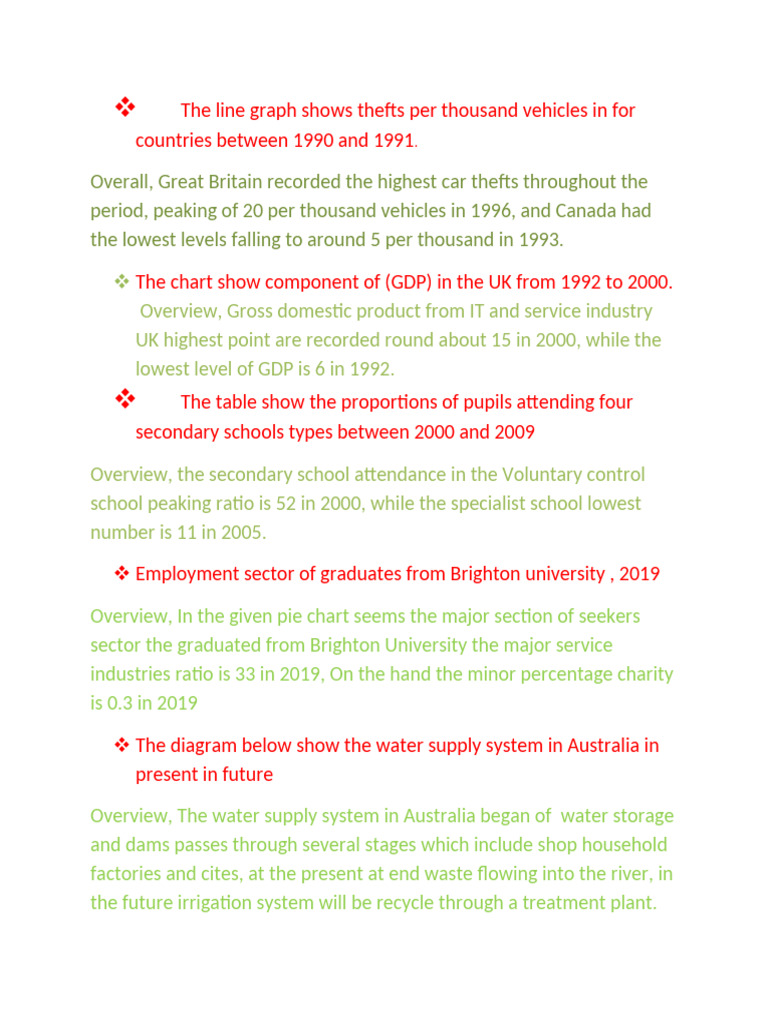 ❖ The line graph shows thefts per thousand vehicles in for countries between 1990 and 1991.

Overall, Great Britain recorded the highest car thefts throughout the period, peaking of 20 per thousand vehicles in 1996, and Canada had the lowest levels falling to around 5 per thousand in 1993.

❖ The chart show component of (GDP) in the UK from 1992 to 2000.

Overview, Gross domestic product from IT and service industry UK highest point are recorded round about 15 in 2000, while the lowest level of GDP is 6 in 1992.

❖ The table show the proportions of pupils attending four secondary schools types between 2000 and 2009

Overview, the secondary school attendance in the Voluntary control school peaking ratio is 52 in 2000, while the specialist school lowest number is 11 in 2005.

❖ Employment sector of graduates from Brighton university , 2019

Overview, In the given pie chart seems the major section of seekers sector the graduated from Brighton University the major service industries ratio is 33 in 2019, On the hand the minor percentage charity is 0.3 in 2019

❖ The diagram below show the water supply system in Australia in present in future

Overview, The water supply system in Australia began of water storage and dams passes through several stages which include shop household factories and cites, at the present at end waste flowing into the river, in the future irrigation system will be recycle through a treatment plant.